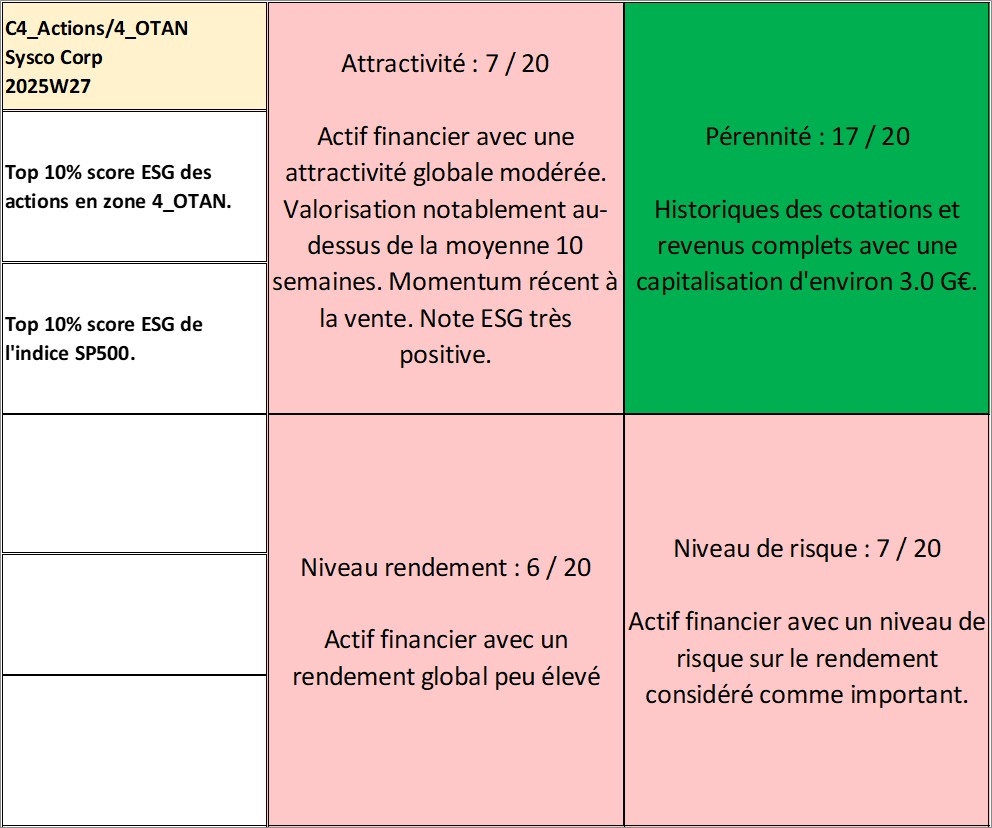 C4_Actions/4_OTAN
Sysco Corp
2025W27

Top 10% score ESG des actions en zone 4_OTAN.

Top 10% score ESG de l'indice SP500.

Attractivité : 7 / 20

Actif financier avec une attractivité globale modérée. Valorisation notablement au-dessus de la moyenne 10 semaines. Momentum récent à la vente. Note ESG très positive.

Pérennité : 17 / 20

Historiques des cotations et revenus complets avec une capitalisation d'environ 3.0 G€.

Niveau rendement : 6 / 20

Actif financier avec un rendement global peu élevé

Niveau de risque : 7 / 20

Actif financier avec un niveau de risque sur le rendement considéré comme important.